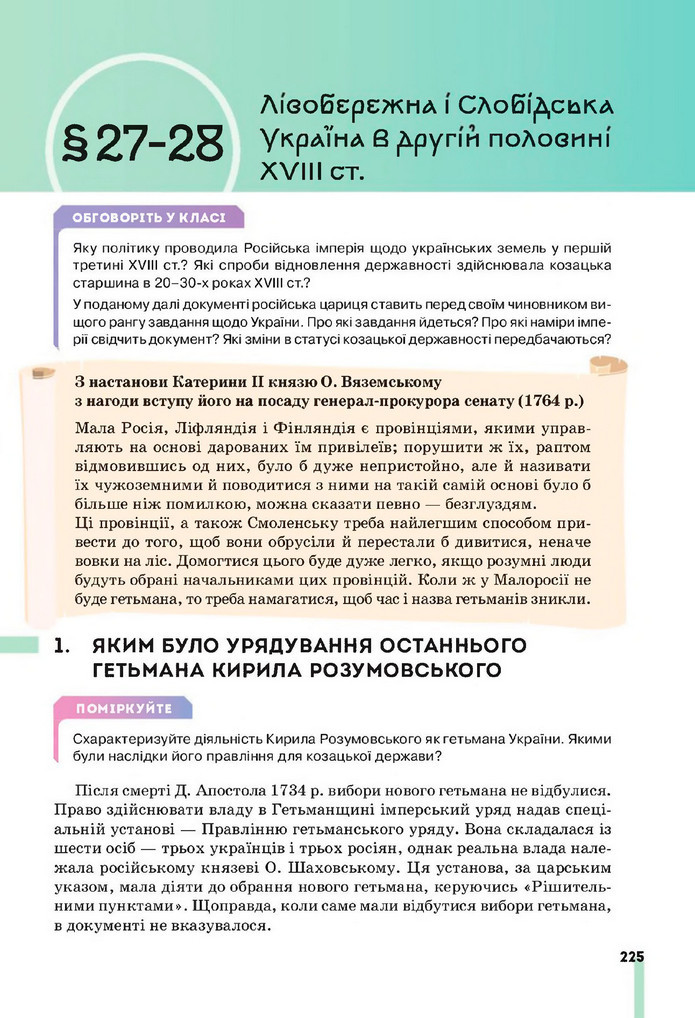 § 27-28

Лівобережна і Слобідська Україна в другій половині XVIII ст.

ОБГОВОРІТЬ У КЛАСІ

Яку політику проводила Російська імперія щодо українських земель у першій третині XVIII ст.? Які спроби відновлення державності здійснювала козацька старшина в 20–30-х роках XVIII ст.?

У поданому далі документі російська цариця ставить перед своїм чиновником вищого рангу завдання щодо України. Про які завдання йдеться? Про які наміри імперії свідчить документ? Які зміни в статусі козацької державності передбачаються?

З настанови Катерини II князю О. Вяземському з нагоди вступу його на посаду генерал-прокурора сенату (1764 р.)

Мала Росія, Ліфляндія і Фінляндія є провінціями, якими управляють на основі дарованих їм привілеїв; порушити ж їх, раптом відмовившись од них, було б дуже непристойно, але й називати їх чужоземними й поводитися з ними на такій самій основі було б більше ніж помилкою, можна сказати певно — безглуздям.
Ці провінції, а також Смоленську треба найлегшим способом привести до того, щоб вони обрусіли й перестали б дивитися, неначе вовки на ліс. Домогтися цього буде дуже легко, якщо розумні люди будуть обрані начальниками цих провінцій. Коли ж у Малоросії не буде гетьмана, то треба намагатися, щоб час і назва гетьманів зникли.

1. ЯКИМ БУЛО УРЯДУВАННЯ ОСТАННЬОГО ГЕТЬМАНА КИРИЛА РОЗУМОВСЬКОГО

ПОМІРКУЙТЕ

Схарактеризуйте діяльність Кирила Розумовського як гетьмана України. Якими були наслідки його правління для козацької держави?

Після смерті Д. Апостола 1734 р. вибори нового гетьмана не відбулися. Право здійснювати владу в Гетьманщині імперський уряд надав спеціальній установі — Правлінню гетьманського уряду. Вона складалася із шести осіб — трьох українців і трьох росіян, однак реальна влада належала російському князеві О. Шаховському. Ця установа, за царським указом, мала діяти до обрання нового гетьмана, керуючись «Рішительними пунктами». Щоправда, коли саме мали відбутися вибори гетьмана, в документі не вказувалося.

225